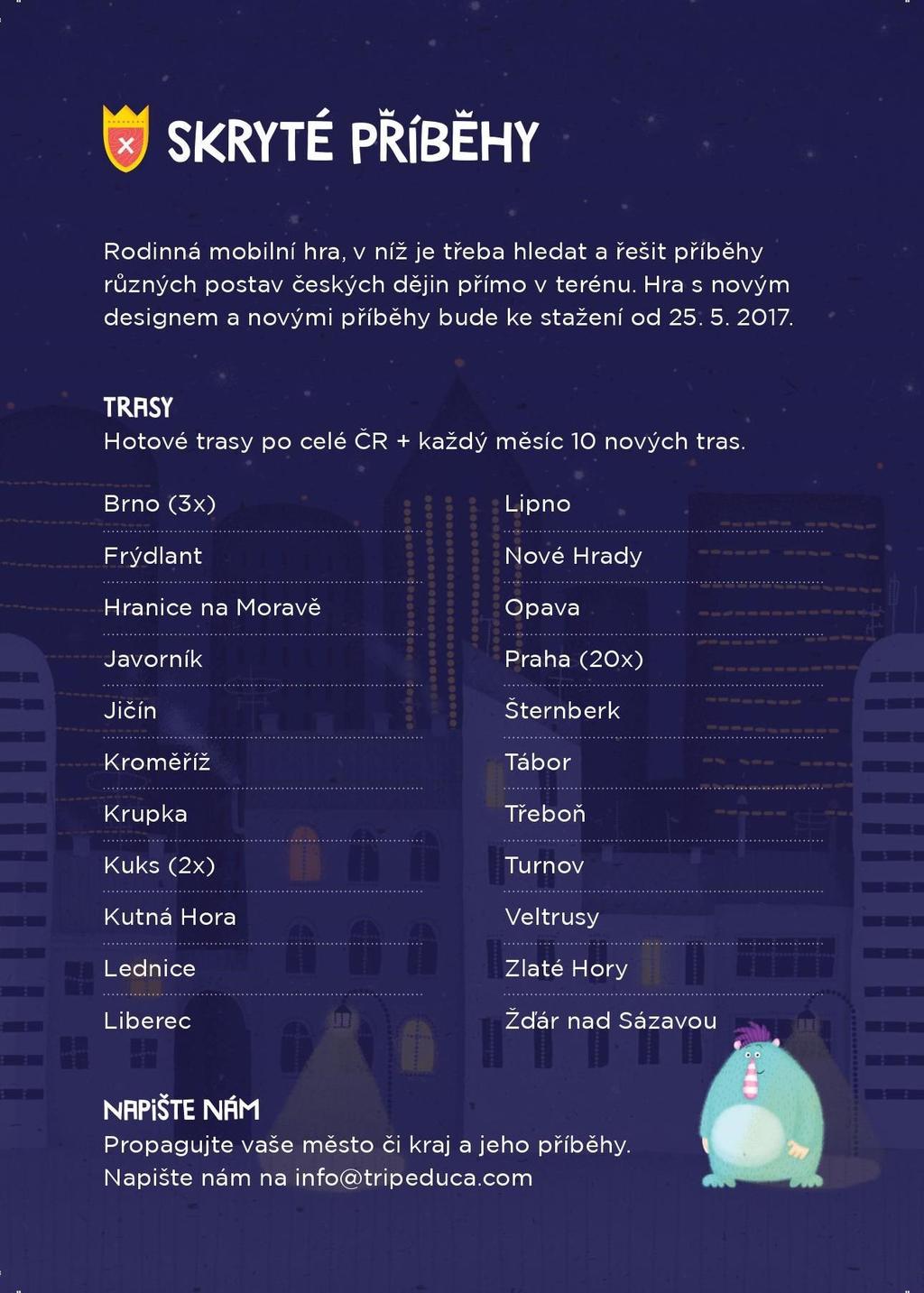 SKRYTÉ PŘÍBĚHY

Rodinná mobilní hra, v níž je třeba hledat a řešit příběhy různých postav českých dějin přímo v terénu. Hra s novým designem a novými příběhy bude ke stažení od 25. 5. 2017.

TRASY
Hotové trasy po celé ČR + každý měsíc 10 nových tras.

Brno (3x)
Frýdlant
Hranice na Moravě
Javorník
Jičín
Kroměříž
Krupka
Kuks (2x)
Kutná Hora
Lednice
Liberec

Lipno
Nové Hrady
Opava
Praha (20x)
Šternberk
Tábor
Třeboň
Turnov
Veltrusy
Zlaté Hory
Žďár nad Sázavou

NAPIŠTE NÁM
Propagujte vaše město či kraj a jeho příběhy.
Napište nám na info@tripeduca.com